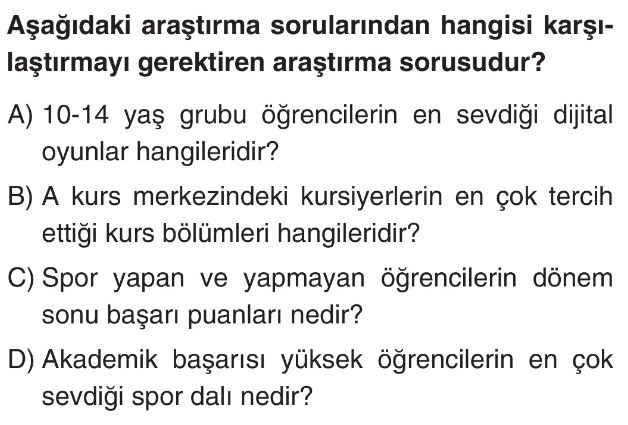 Aşağıdaki araştırma sorularından hangisi karşılaştırmayı gerektiren araştırma sorusudur?

A) 10-14 yaş grubu öğrencilerin en sevdiği dijital oyunlar hangileridir?

B) A kurs merkezindeki kursiyerlerin en çok tercih ettiği kurs bölümleri hangileridir?

C) Spor yapan ve yapmayan öğrencilerin dönem sonu başarı puanları nedir?

D) Akademik başarısı yüksek öğrencilerin en çok sevdiği spor dalı nedir?